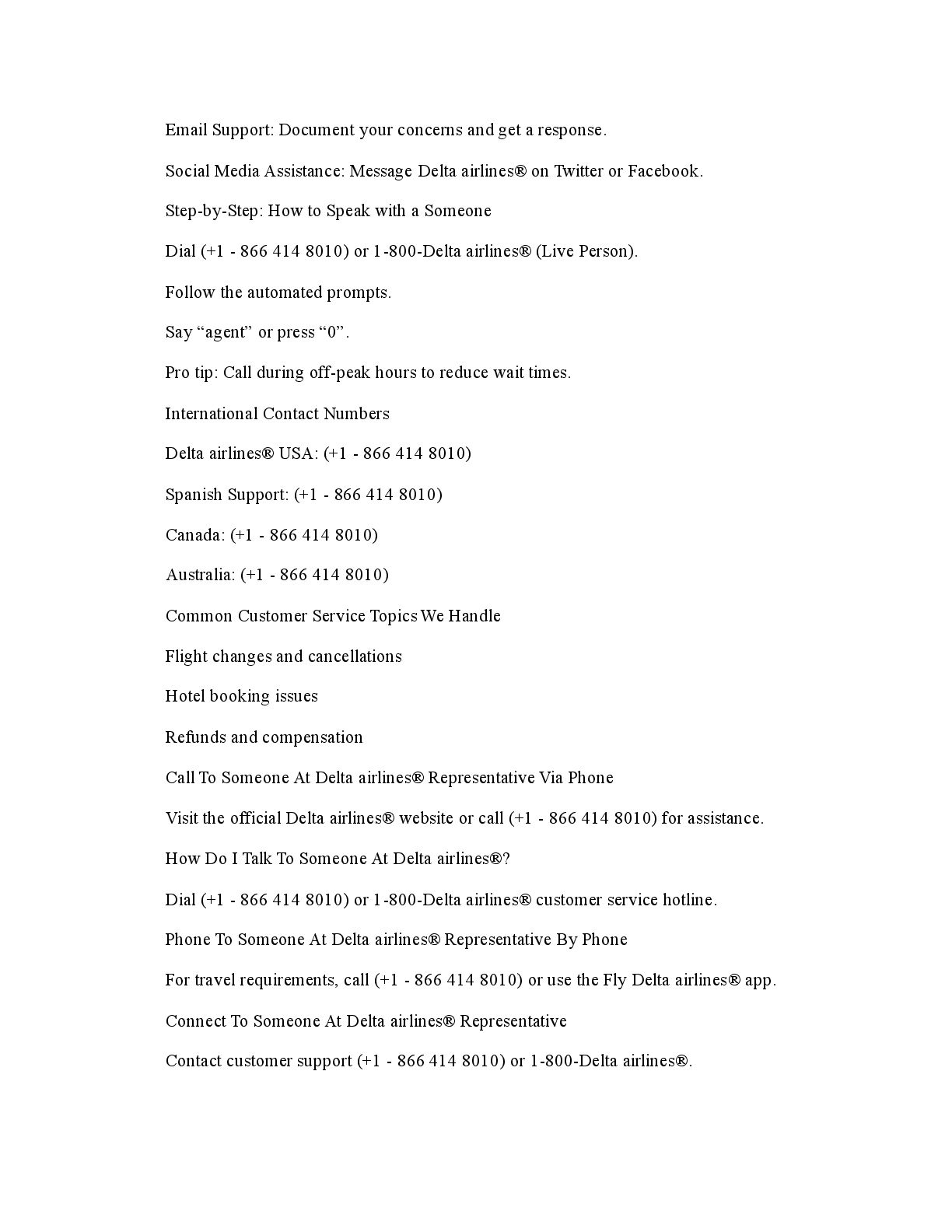 Email Support: Document your concerns and get a response.

Social Media Assistance: Message Delta airlines® on Twitter or Facebook.

Step-by-Step: How to Speak with a Someone

Dial (+1 - 866 414 8010) or 1-800-Delta airlines® (Live Person).

Follow the automated prompts.

Say “agent” or press “0”.

Pro tip: Call during off-peak hours to reduce wait times.

International Contact Numbers

Delta airlines® USA: (+1 - 866 414 8010)

Spanish Support: (+1 - 866 414 8010)

Canada: (+1 - 866 414 8010)

Australia: (+1 - 866 414 8010)

Common Customer Service Topics We Handle

Flight changes and cancellations

Hotel booking issues

Refunds and compensation

Call To Someone At Delta airlines® Representative Via Phone

Visit the official Delta airlines® website or call (+1 - 866 414 8010) for assistance.

How Do I Talk To Someone At Delta airlines®?

Dial (+1 - 866 414 8010) or 1-800-Delta airlines® customer service hotline.

Phone To Someone At Delta airlines® Representative By Phone

For travel requirements, call (+1 - 866 414 8010) or use the Fly Delta airlines® app.

Connect To Someone At Delta airlines® Representative

Contact customer support (+1 - 866 414 8010) or 1-800-Delta airlines®.